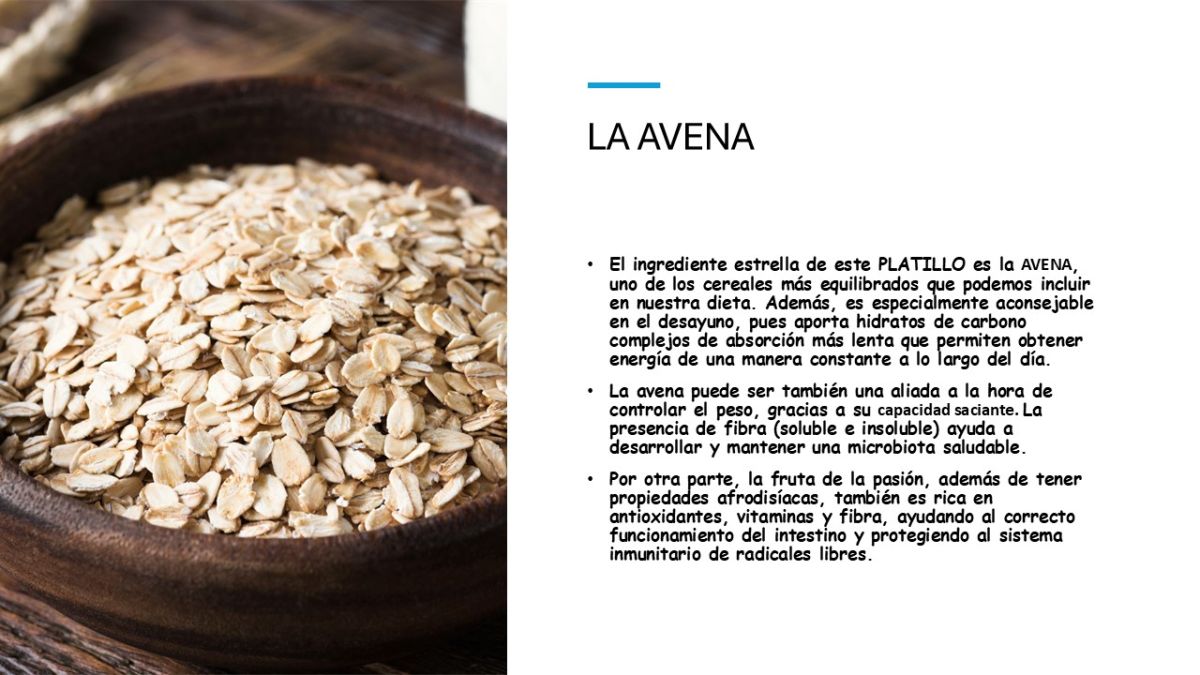 LA AVENA

• El ingrediente estrella de este PLATILLO es la AVENA, uno de los cereales más equilibrados que podemos incluir en nuestra dieta. Además, es especialmente aconsejable en el desayuno, pues aporta hidratos de carbono complejos de absorción más lenta que permiten obtener energía de una manera constante a lo largo del día.

• La avena puede ser también una aliada a la hora de controlar el peso, gracias a su capacidad saciante. La presencia de fibra (soluble e insoluble) ayuda a desarrollar y mantener una microbiota saludable.

• Por otra parte, la fruta de la pasión, además de tener propiedades afrodisíacas, también es rica en antioxidantes, vitaminas y fibra, ayudando al correcto funcionamiento del intestino y protegiendo al sistema inmunitario de radicales libres.